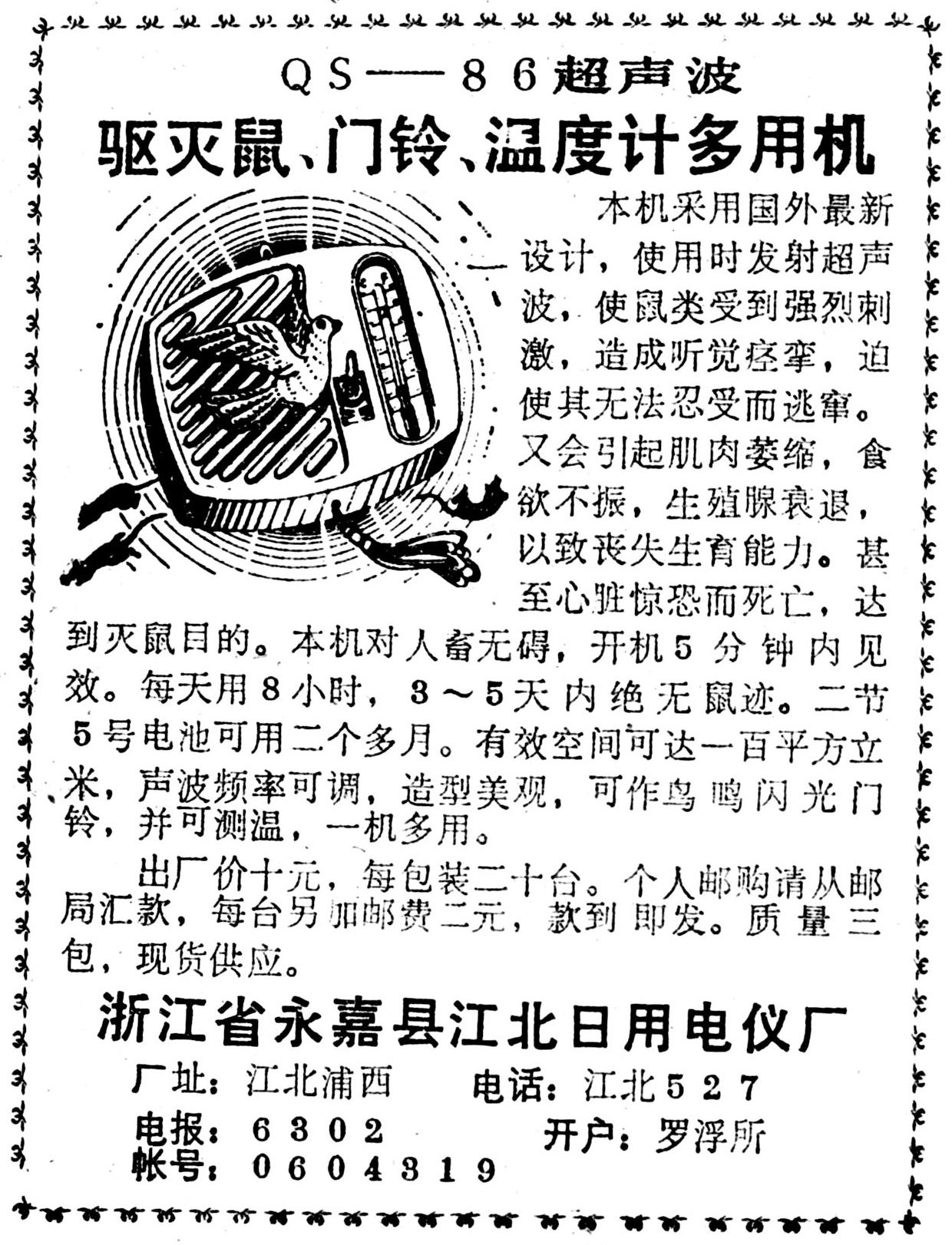 QS——86超声波

驱灭鼠、门铃、温度计多用机

本机采用国外最新设计，使用时发射超声波，使鼠类受到强烈刺激，造成听觉痉挛，迫使其无法忍受而逃窜。又会引起肌肉萎缩，食欲不振，生殖腺衰退，以致丧失生育能力。甚至心脏惊恐而死亡，达到灭鼠目的。本机对人畜无碍，开机5分钟内见效。每天用8小时，3～5天内绝无鼠迹。二节5号电池可用二个多月。有效空间可达一百平方立米，声波频率可调，造型美观，可作鸟鸣闪光门铃，并可测温，一机多用。

出厂价十元，每包装二十台。个人邮购请从邮局汇款，每台另加邮费二元，款到即发。质量三包，现货供应。

浙江省永嘉县江北日用电仪厂

厂址：江北浦西　电话：江北527

电报：6302　开户：罗浮所

帐号：0604319